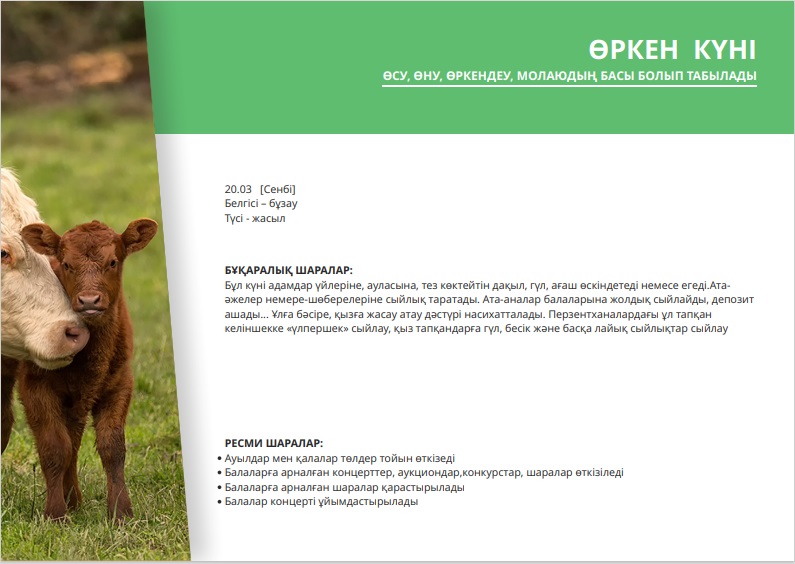 ӨРКЕН КҮНІ

ӨСУ, ӨНУ, ӨРКЕНДЕУ, МОЛАЮДЫҢ БАСЫ БОЛЫП ТАБЫЛАДЫ

20.03 [Сенбі]
Белгісі – бұзау
Түсі - жасыл

БҰҚАРАЛЫҚ ШАРАЛАР:
Бұл күні адамдар үйлеріне, ауласына, тез көктейтін дақыл, гүл, ағаш өскіндетеді немесе егеді.Ата-әжелер немере-шөберелеріне сыйлық таратады. Ата-аналар балаларына жолдық сыйлайды, депозит ашады... Ұлға бәсіре, қызға жасау атау дәстүрі насихатталады. Перзентханалардағы ұл тапқан келіншекке «үлпершек» сыйлау, қыз тапқандарға гүл, бесік және басқа лайық сыйлықтар сыйлау

РЕСМИ ШАРАЛАР:
• Ауылдар мен қалалар төлдер тойын өткізеді
• Балаларға арналған концерттер, аукциондар,конкурстар, шаралар өткізіледі
• Балаларға арналған шаралар қарастырылады
• Балалар концерті ұйымдастырылады